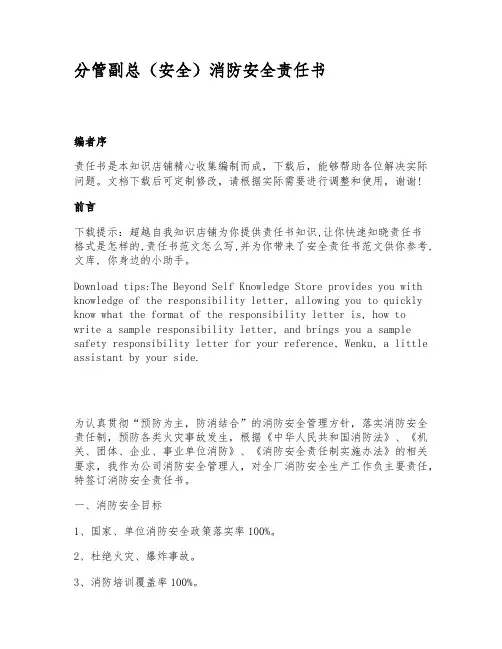 分管副总（安全）消防安全责任书

编者序

责任书是本知识店铺精心收集编制而成，下载后，能够帮助各位解决实际问题。文档下载后可定制修改，请根据实际需要进行调整和使用，谢谢！

前言

下载提示：超越自我知识店铺为你提供责任书知识，让你快速知晓责任书格式是怎样的，责任书范文怎么写，并为你带来了安全责任书范文供你参考，文库，你身边的小助手。

Download tips:The Beyond Self Knowledge Store provides you with knowledge of the responsibility letter, allowing you to quickly know what the format of the responsibility letter is, how to write a sample responsibility letter, and brings you a sample safety responsibility letter for your reference. Wenku, a little assistant by your side.

为认真贯彻“预防为主，防消结合”的消防安全管理方针，落实消防安全责任制，预防各类火灾事故发生，根据《中华人民共和国消防法》、《机关、团体、企业、事业单位消防》、《消防安全责任制实施办法》的相关要求，我作为公司消防安全管理人，对全厂消防安全生产工作负主要责任，特签订消防安全责任书。

一、消防安全目标

1、国家、单位消防安全政策落实率100%。

2、杜绝火灾、爆炸事故。

3、消防培训覆盖率100%。